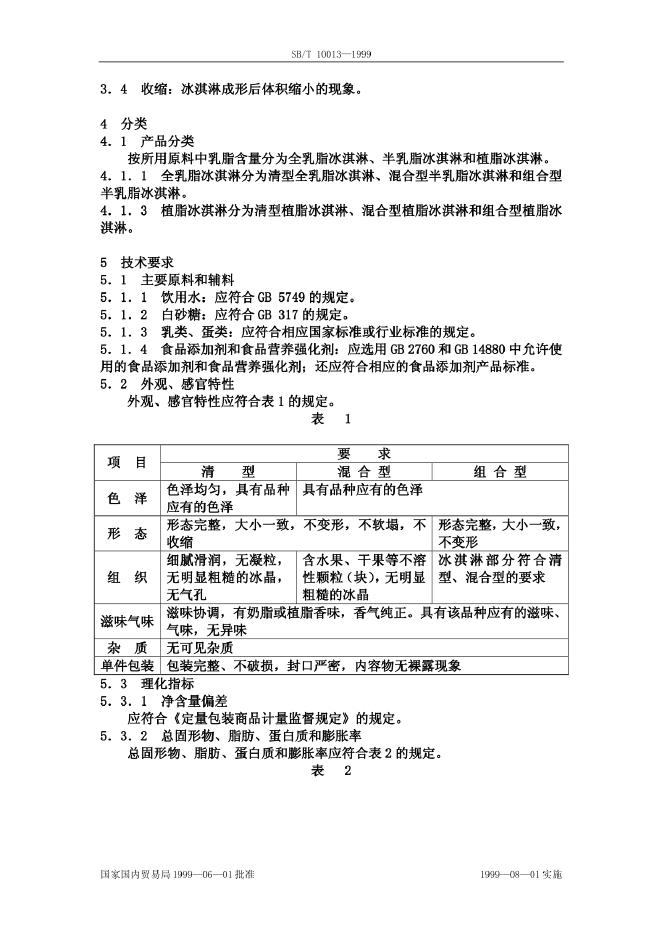 SB/T 10013—1999

3．4　收缩：冰淇淋成形后体积缩小的现象。

4　分类
4．1　产品分类
按所用原料中乳脂含量分为全乳脂冰淇淋、半乳脂冰淇淋和植脂冰淇淋。
4．1．1　全乳脂冰淇淋分为清型全乳脂冰淇淋、混合型半乳脂冰淇淋和组合型半乳脂冰淇淋。
4．1．3　植脂冰淇淋分为清型植脂冰淇淋、混合型植脂冰淇淋和组合型植脂冰淇淋。

5　技术要求
5．1　主要原料和辅料
5．1．1　饮用水：应符合 GB 5749 的规定。
5．1．2　白砂糖：应符合 GB 317 的规定。
5．1．3　乳类、蛋类：应符合相应国家标准或行业标准的规定。
5．1．4　食品添加剂和食品营养强化剂：应选用 GB 2760 和 GB 14880 中允许使用的食品添加剂和食品营养强化剂；还应符合相应的食品添加剂产品标准。
5．2　外观、感官特性
外观、感官特性应符合表 1 的规定。

表　1

| 项　目 | 要　求 | | |
|---|---|---|---|
| | 清　型 | 混 合 型 | 组 合 型 |
| 色　泽 | 色泽均匀，具有品种应有的色泽 | 具有品种应有的色泽 | |
| 形　态 | 形态完整，大小一致，不变形，不软塌，不收缩 | | 形态完整，大小一致，不变形 |
| 组　织 | 细腻滑润，无凝粒，无明显粗糙的冰晶，无气孔 | 含水果、干果等不溶性颗粒（块），无明显粗糙的冰晶 | 冰淇淋部分符合清型、混合型的要求 |
| 滋味气味 | 滋味协调，有奶脂或植脂香味，香气纯正。具有该品种应有的滋味、气味，无异味 | | |
| 杂　质 | 无可见杂质 | | |
| 单件包装 | 包装完整、不破损，封口严密，内容物无裸露现象 | | |

5．3　理化指标
5．3．1　净含量偏差
应符合《定量包装商品计量监督规定》的规定。
5．3．2　总固形物、脂肪、蛋白质和膨胀率
总固形物、脂肪、蛋白质和膨胀率应符合表 2 的规定。

表　2

国家国内贸易局 1999—06—01 批准　　　　1999—08—01 实施